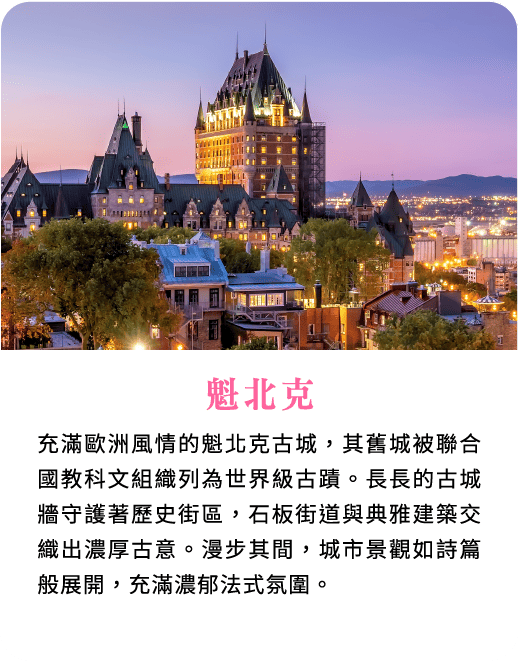 魁北克

充滿歐洲風情的魁北克古城，其舊城被聯合國教科文組織列為世界級古蹟。長長的古城牆守護著歷史街區，石板街道與典雅建築交織出濃厚古意。漫步其間，城市景觀如詩篇般展開，充滿濃郁法式氛圍。